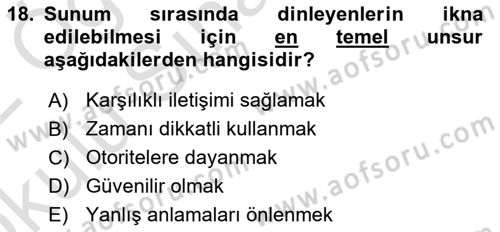 18. Sunum sırasında dinleyenlerin ikna edilebilmesi için en temel unsur aşağıdakilerden hangisidir?

A) Karşılıklı iletişimi sağlamak
B) Zamanı dikkatli kullanmak
C) Otoritelere dayanmak
D) Güvenilir olmak
E) Yanlış anlamaları önlenmek

www.aofsoru.com
www.aofsoru.com
www.aofsoru.com
www.aofsoru.com